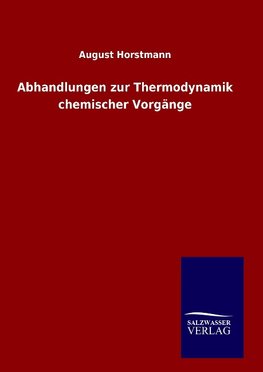 August Horstmann

Abhandlungen zur Thermodynamik chemischer Vorgänge

SALZWASSER VERLAG